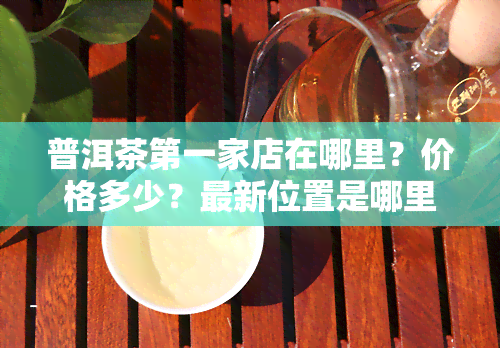 普洱茶第一家店在哪里？价格多少？最新位置是哪里